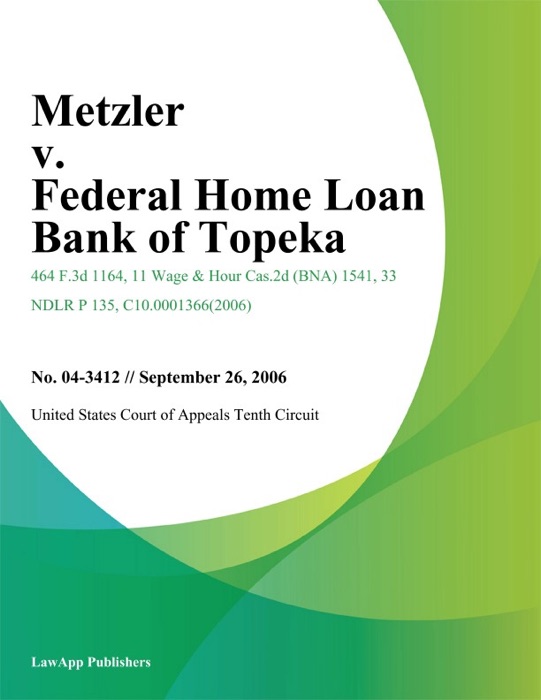 Metzler
v.
Federal Home Loan Bank of Topeka

464 F.3d 1164, 11 Wage & Hour Cas.2d (BNA) 1541, 33 NDLR P 135, C10.0001366(2006)

No. 04-3412 // September 26, 2006

United States Court of Appeals Tenth Circuit

LawApp Publishers